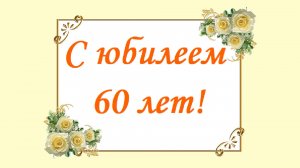 С юбилеем
60 лет!